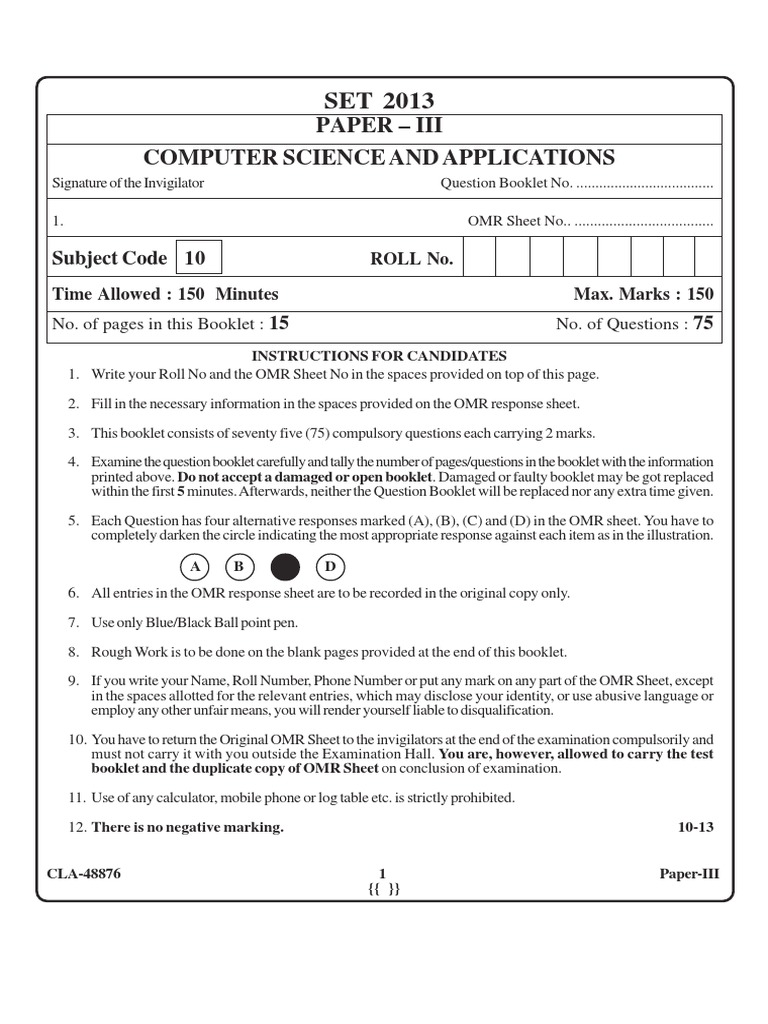 SET 2013

PAPER – III

COMPUTER SCIENCE AND APPLICATIONS

Signature of the Invigilator

Question Booklet No.

1.

OMR Sheet No..

Subject Code 10

ROLL No.

Time Allowed : 150 Minutes

Max. Marks : 150

No. of pages in this Booklet : 15

No. of Questions : 75

INSTRUCTIONS FOR CANDIDATES

1. Write your Roll No and the OMR Sheet No in the spaces provided on top of this page.

2. Fill in the necessary information in the spaces provided on the OMR response sheet.

3. This booklet consists of seventy five (75) compulsory questions each carrying 2 marks.

4. Examine the question booklet carefully and tally the number of pages/questions in the booklet with the information printed above. Do not accept a damaged or open booklet. Damaged or faulty booklet may be got replaced within the first 5 minutes. Afterwards, neither the Question Booklet will be replaced nor any extra time given.

5. Each Question has four alternative responses marked (A), (B), (C) and (D) in the OMR sheet. You have to completely darken the circle indicating the most appropriate response against each item as in the illustration.

A B D

6. All entries in the OMR response sheet are to be recorded in the original copy only.

7. Use only Blue/Black Ball point pen.

8. Rough Work is to be done on the blank pages provided at the end of this booklet.

9. If you write your Name, Roll Number, Phone Number or put any mark on any part of the OMR Sheet, except in the spaces allotted for the relevant entries, which may disclose your identity, or use abusive language or employ any other unfair means, you will render yourself liable to disqualification.

10. You have to return the Original OMR Sheet to the invigilators at the end of the examination compulsorily and must not carry it with you outside the Examination Hall. You are, however, allowed to carry the test booklet and the duplicate copy of OMR Sheet on conclusion of examination.

11. Use of any calculator, mobile phone or log table etc. is strictly prohibited.

12. There is no negative marking.

10-13

CLA-48876

1

{{ }}

Paper-III